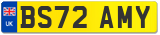 UK
BS72 AMY